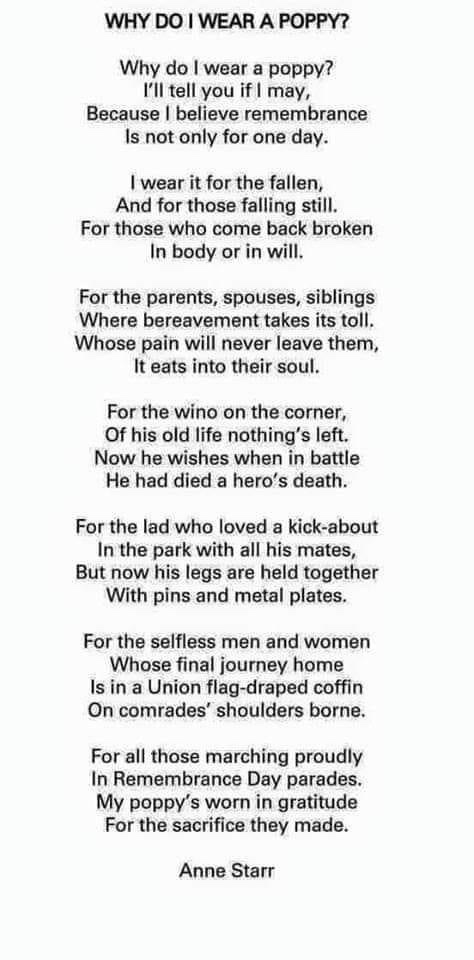 WHY DO I WEAR A POPPY?

Why do I wear a poppy?
I'll tell you if I may,
Because I believe remembrance
Is not only for one day.

I wear it for the fallen,
And for those falling still.
For those who come back broken
In body or in will.

For the parents, spouses, siblings
Where bereavement takes its toll.
Whose pain will never leave them,
It eats into their soul.

For the wino on the corner,
Of his old life nothing's left.
Now he wishes when in battle
He had died a hero's death.

For the lad who loved a kick-about
In the park with all his mates,
But now his legs are held together
With pins and metal plates.

For the selfless men and women
Whose final journey home
Is in a Union flag-draped coffin
On comrades' shoulders borne.

For all those marching proudly
In Remembrance Day parades.
My poppy's worn in gratitude
For the sacrifice they made.

Anne Starr